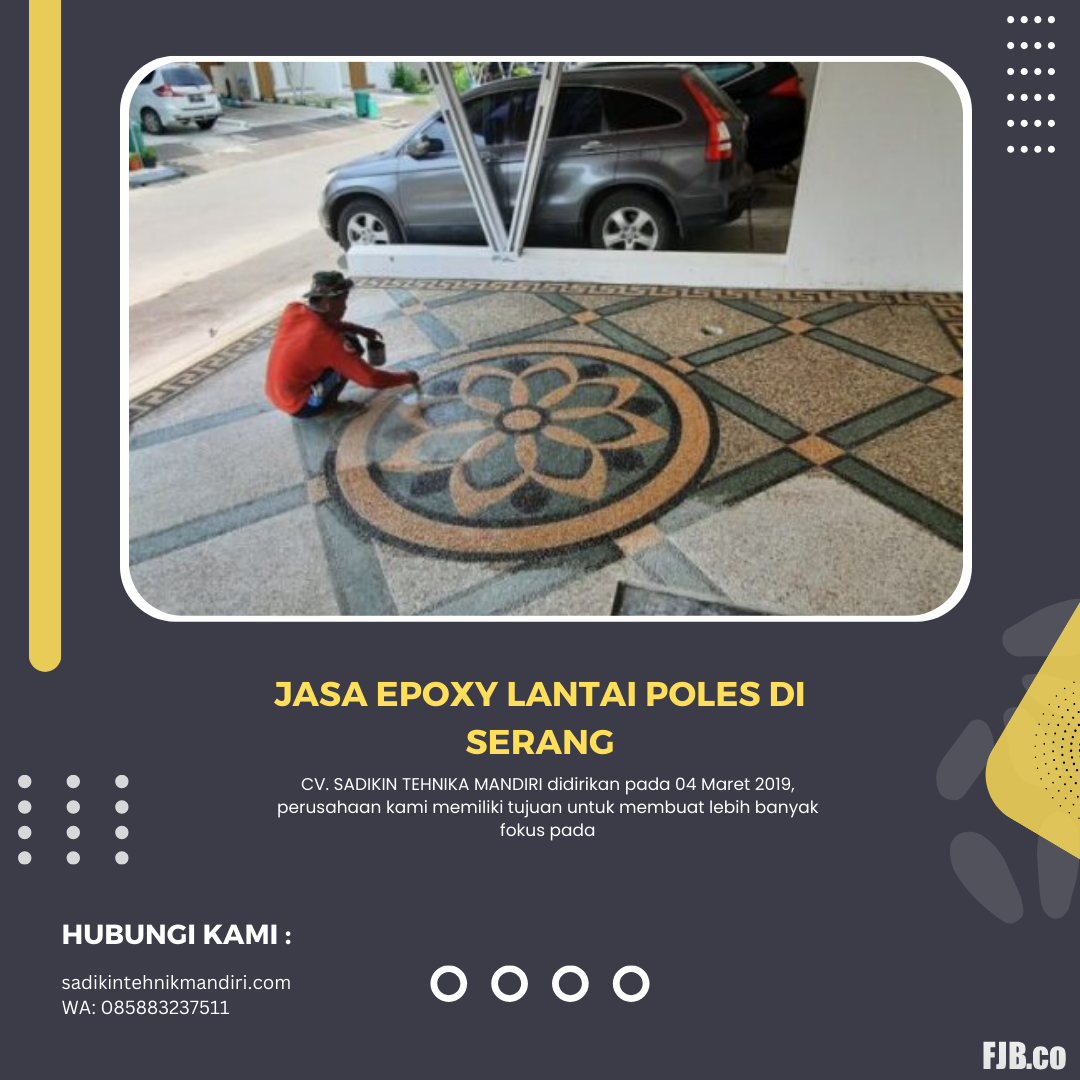 JASA EPOXY LANTAI POLES DI SERANG

CV. SADIKIN TEHNIKA MANDIRI didirikan pada 04 Maret 2019, perusahaan kami memiliki tujuan untuk membuat lebih banyak fokus pada

HUBUNGI KAMI :

sadikintehnikmandiri.com
WA: 085883237511

FJB.co